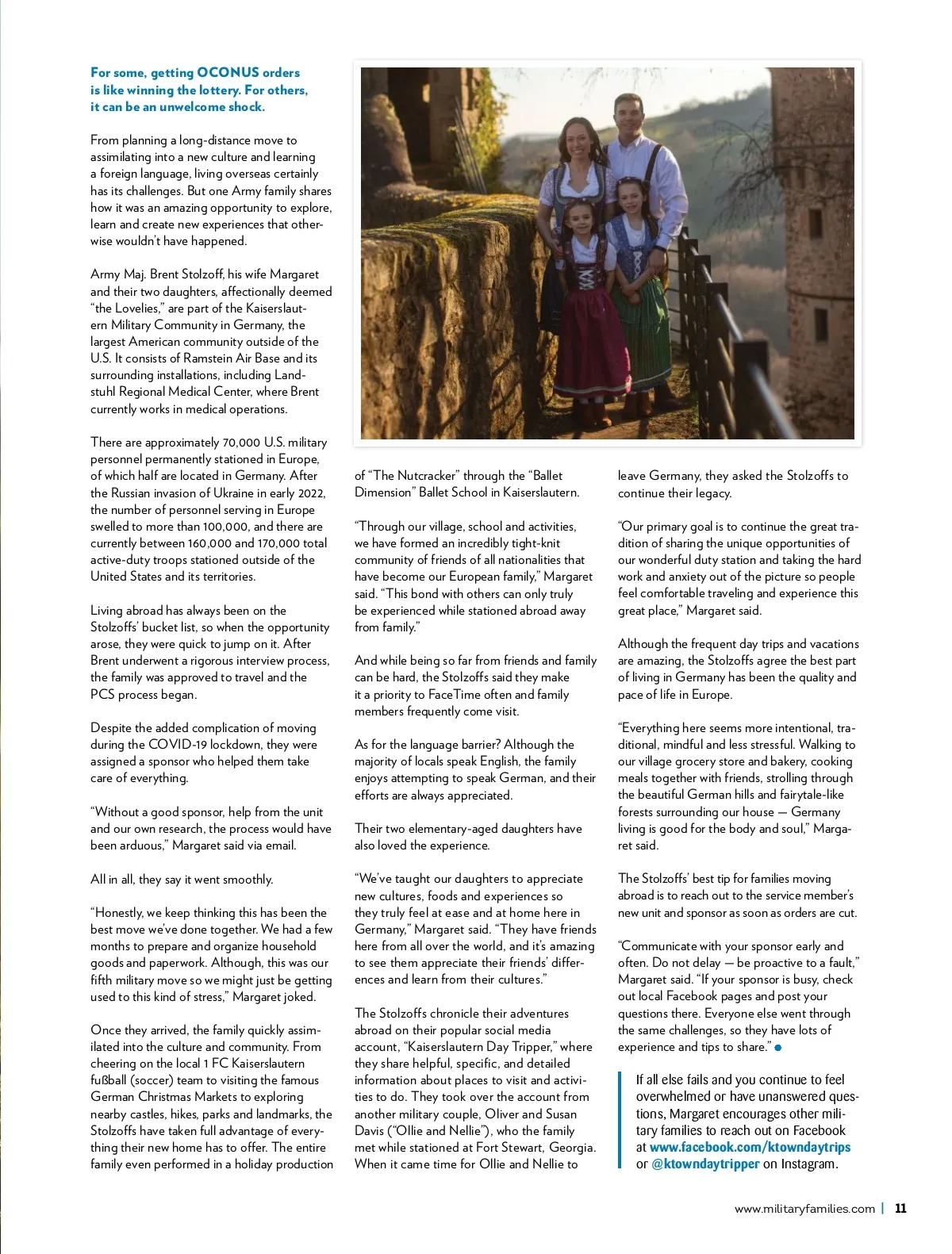 For some, getting OCONUS orders is like winning the lottery. For others, it can be an unwelcome shock.

From planning a long-distance move to assimilating into a new culture and learning a foreign language, living overseas certainly has its challenges. But one Army family shares how it was an amazing opportunity to explore, learn and create new experiences that otherwise wouldn't have happened.

Army Maj. Brent Stolzoff, his wife Margaret and their two daughters, affectionally deemed "the Lovelies," are part of the Kaiserslautern Military Community in Germany, the largest American community outside of the U.S. It consists of Ramstein Air Base and its surrounding installations, including Landstuhl Regional Medical Center, where Brent currently works in medical operations.

There are approximately 70,000 U.S. military personnel permanently stationed in Europe, of which half are located in Germany. After the Russian invasion of Ukraine in early 2022, the number of personnel serving in Europe swelled to more than 100,000, and there are currently between 160,000 and 170,000 total active-duty troops stationed outside of the United States and its territories.

Living abroad has always been on the Stolzoffs' bucket list, so when the opportunity arose, they were quick to jump on it. After Brent underwent a rigorous interview process, the family was approved to travel and the PCS process began.

Despite the added complication of moving during the COVID-19 lockdown, they were assigned a sponsor who helped them take care of everything.

"Without a good sponsor, help from the unit and our own research, the process would have been arduous," Margaret said via email.

All in all, they say it went smoothly.

"Honestly, we keep thinking this has been the best move we've done together. We had a few months to prepare and organize household goods and paperwork. Although, this was our fifth military move so we might just be getting used to this kind of stress," Margaret joked.

Once they arrived, the family quickly assimilated into the culture and community. From cheering on the local 1 FC Kaiserslautern fußball (soccer) team to visiting the famous German Christmas Markets to exploring nearby castles, hikes, parks and landmarks, the Stolzoffs have taken full advantage of everything their new home has to offer. The entire family even performed in a holiday production of "The Nutcracker" through the "Ballet Dimension" Ballet School in Kaiserslautern.

"Through our village, school and activities, we have formed an incredibly tight-knit community of friends of all nationalities that have become our European family," Margaret said. "This bond with others can only truly be experienced while stationed abroad away from family."

And while being so far from friends and family can be hard, the Stolzoffs said they make it a priority to FaceTime often and family members frequently come visit.

As for the language barrier? Although the majority of locals speak English, the family enjoys attempting to speak German, and their efforts are always appreciated.

Their two elementary-aged daughters have also loved the experience.

"We've taught our daughters to appreciate new cultures, foods and experiences so they truly feel at ease and at home here in Germany," Margaret said. "They have friends here from all over the world, and it's amazing to see them appreciate their friends' differences and learn from their cultures."

The Stolzoffs chronicle their adventures abroad on their popular social media account, "Kaiserslautern Day Tripper," where they share helpful, specific, and detailed information about places to visit and activities to do. They took over the account from another military couple, Oliver and Susan Davis ("Ollie and Nellie"), who the family met while stationed at Fort Stewart, Georgia. When it came time for Ollie and Nellie to leave Germany, they asked the Stolzoffs to continue their legacy.

"Our primary goal is to continue the great tradition of sharing the unique opportunities of our wonderful duty station and taking the hard work and anxiety out of the picture so people feel comfortable traveling and experience this great place," Margaret said.

Although the frequent day trips and vacations are amazing, the Stolzoffs agree the best part of living in Germany has been the quality and pace of life in Europe.

"Everything here seems more intentional, traditional, mindful and less stressful. Walking to our village grocery store and bakery, cooking meals together with friends, strolling through the beautiful German hills and fairytale-like forests surrounding our house — Germany living is good for the body and soul," Margaret said.

The Stolzoffs' best tip for families moving abroad is to reach out to the service member's new unit and sponsor as soon as orders are cut.

"Communicate with your sponsor early and often. Do not delay — be proactive to a fault," Margaret said. "If your sponsor is busy, check out local Facebook pages and post your questions there. Everyone else went through the same challenges, so they have lots of experience and tips to share."

If all else fails and you continue to feel overwhelmed or have unanswered questions, Margaret encourages other military families to reach out on Facebook at www.facebook.com/ktowndaytrips or @ktowndaytripper on Instagram.

www.militaryfamilies.com | 11